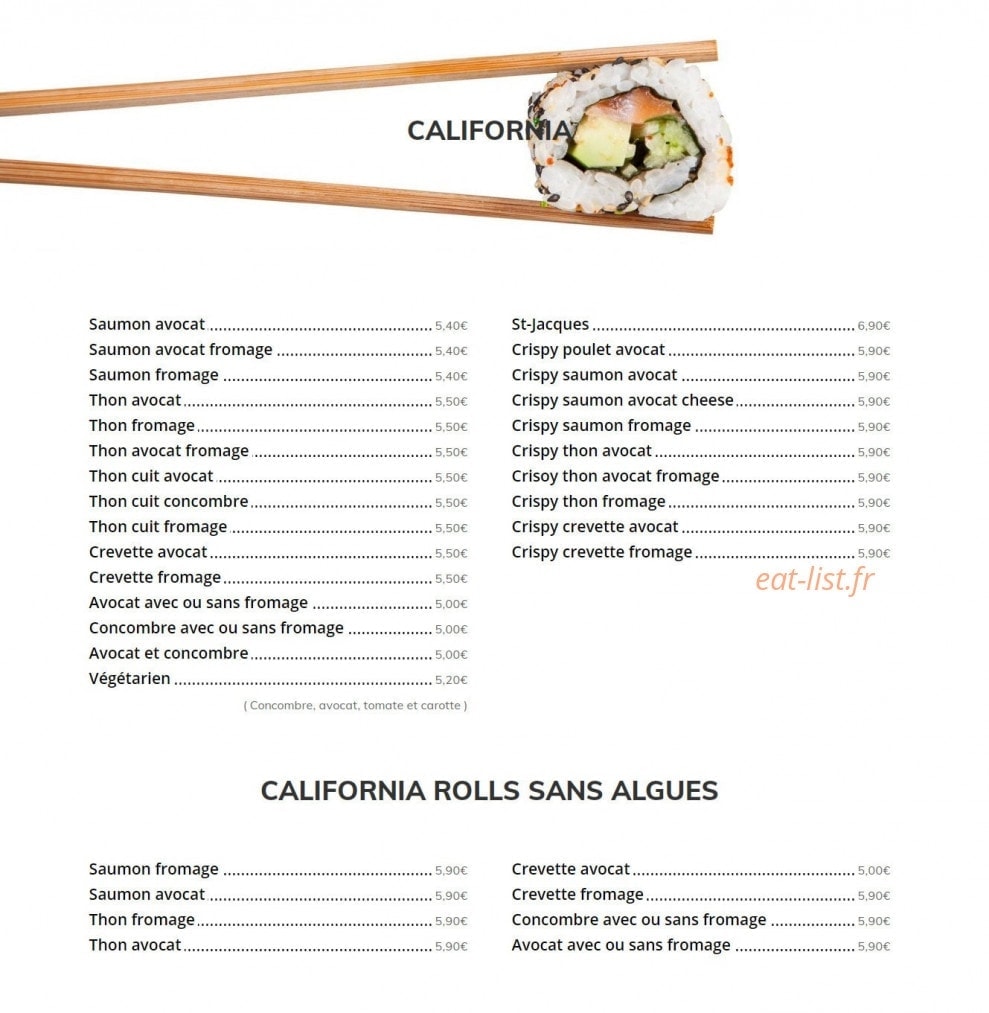 CALIFORNIA

Saumon avocat 5,40€
Saumon avocat fromage 5,40€
Saumon fromage 5,40€
Thon avocat 5,50€
Thon fromage 5,50€
Thon avocat fromage 5,50€
Thon cuit avocat 5,50€
Thon cuit concombre 5,50€
Thon cuit fromage 5,50€
Crevette avocat 5,50€
Crevette fromage 5,50€
Avocat avec ou sans fromage 5,00€
Concombre avec ou sans fromage 5,00€
Avocat et concombre 5,00€
Végétarien 5,20€
( Concombre, avocat, tomate et carotte )

St-Jacques 6,90€
Crispy poulet avocat 5,90€
Crispy saumon avocat 5,90€
Crispy saumon avocat cheese 5,90€
Crispy saumon fromage 5,90€
Crispy thon avocat 5,90€
Crisoy thon avocat fromage 5,90€
Crispy thon fromage 5,90€
Crispy crevette avocat 5,90€
Crispy crevette fromage 5,90€

CALIFORNIA ROLLS SANS ALGUES

Saumon fromage 5,90€
Saumon avocat 5,90€
Thon fromage 5,90€
Thon avocat 5,90€

Crevette avocat 5,00€
Crevette fromage 5,90€
Concombre avec ou sans fromage 5,90€
Avocat avec ou sans fromage 5,90€

eat-list.fr